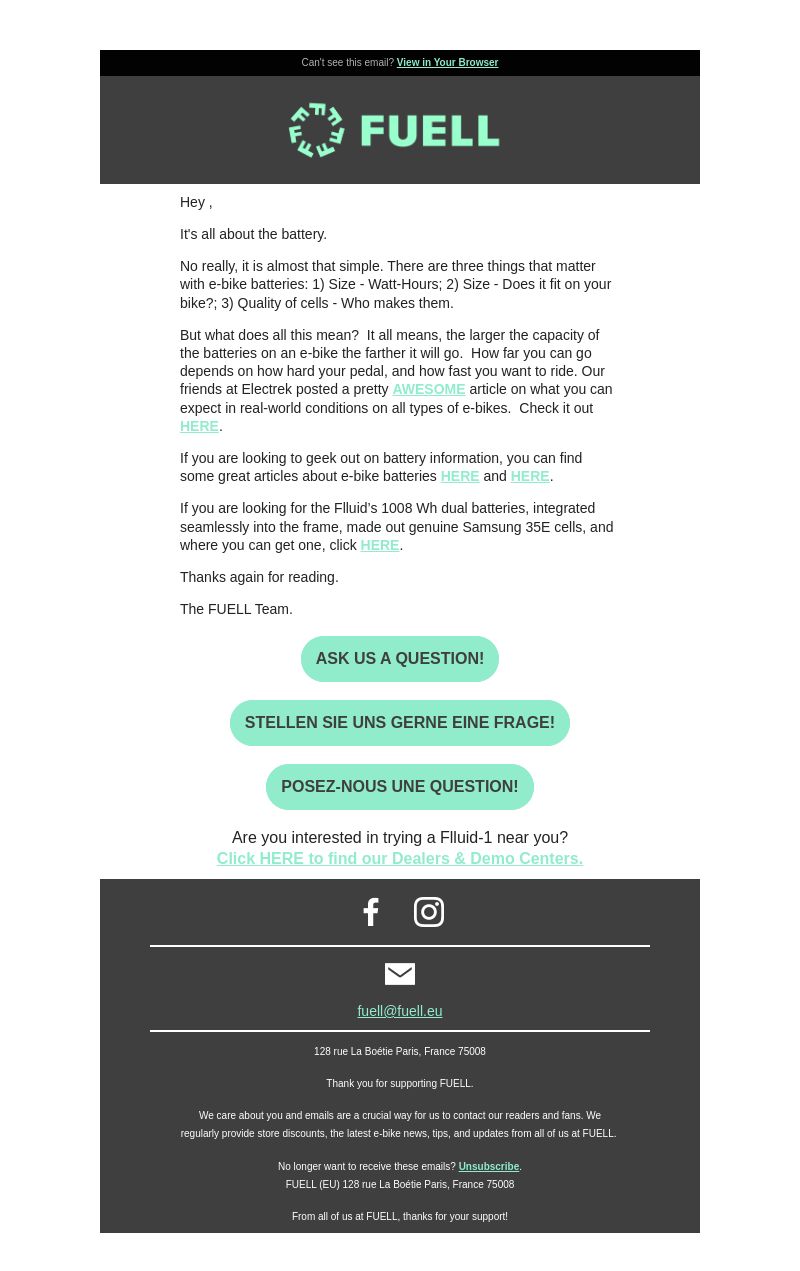 Can't see this email? View in Your Browser

FUELL

Hey ,

It's all about the battery.

No really, it is almost that simple. There are three things that matter with e-bike batteries: 1) Size - Watt-Hours; 2) Size - Does it fit on your bike?; 3) Quality of cells - Who makes them.

But what does all this mean? It all means, the larger the capacity of the batteries on an e-bike the farther it will go. How far you can go depends on how hard your pedal, and how fast you want to ride. Our friends at Electrek posted a pretty AWESOME article on what you can expect in real-world conditions on all types of e-bikes. Check it out HERE.

If you are looking to geek out on battery information, you can find some great articles about e-bike batteries HERE and HERE.

If you are looking for the Flluid's 1008 Wh dual batteries, integrated seamlessly into the frame, made out genuine Samsung 35E cells, and where you can get one, click HERE.

Thanks again for reading.

The FUELL Team.

ASK US A QUESTION!

STELLEN SIE UNS GERNE EINE FRAGE!

POSEZ-NOUS UNE QUESTION!

Are you interested in trying a Flluid-1 near you?
Click HERE to find our Dealers & Demo Centers.

fuell@fuell.eu

128 rue La Boétie Paris, France 75008

Thank you for supporting FUELL.

We care about you and emails are a crucial way for us to contact our readers and fans. We regularly provide store discounts, the latest e-bike news, tips, and updates from all of us at FUELL.

No longer want to receive these emails? Unsubscribe.
FUELL (EU) 128 rue La Boétie Paris, France 75008

From all of us at FUELL, thanks for your support!